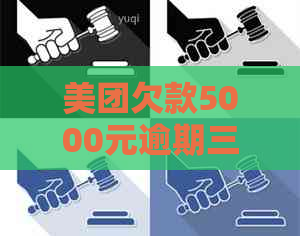 yuqi

美团欠款5000元逾期三